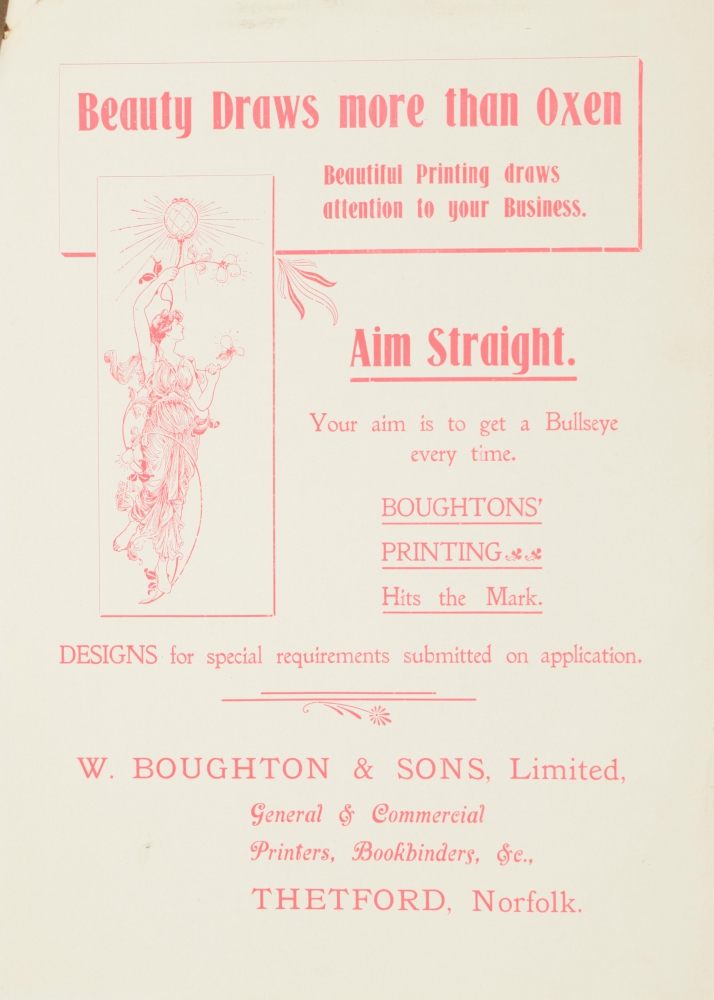 Beauty Draws more than Oxen

Beautiful Printing draws attention to your Business.

Aim Straight.

Your aim is to get a Bullseye every time.

BOUGHTONS'

PRINTING

Hits the Mark.

DESIGNS for special requirements submitted on application.

W. BOUGHTON & SONS, Limited,

General & Commercial

Printers, Bookbinders, &c.,

THETFORD, Norfolk.